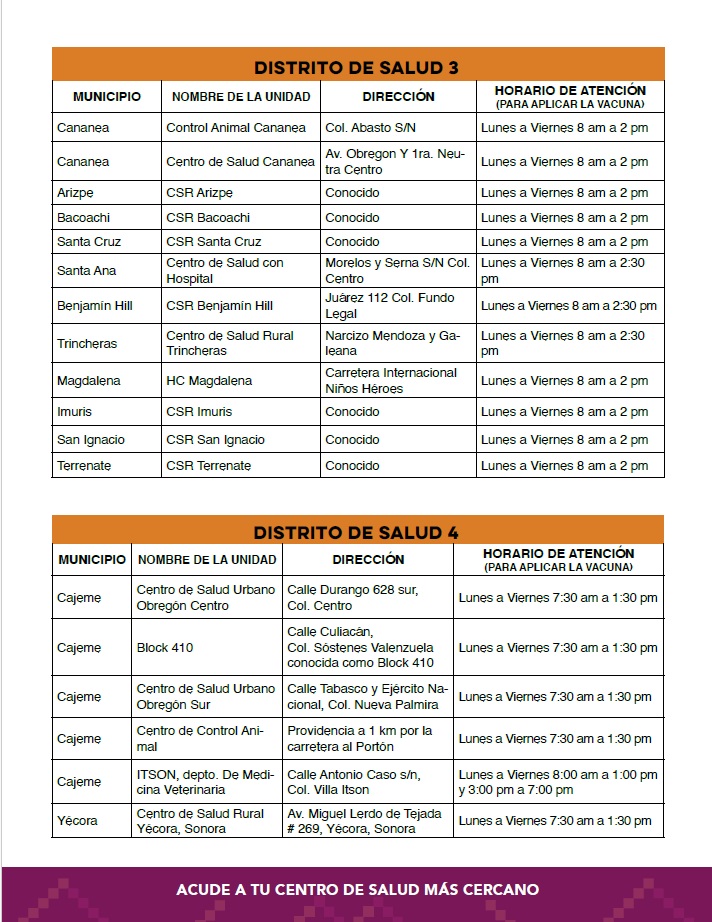 DISTRITO DE SALUD 3

| MUNICIPIO | NOMBRE DE LA UNIDAD | DIRECCIÓN | HORARIO DE ATENCIÓN (PARA APLICAR LA VACUNA) |
|---|---|---|---|
| Cananea | Control Animal Cananea | Col. Abasto S/N | Lunes a Viernes 8 am a 2 pm |
| Cananea | Centro de Salud Cananea | Av. Obregon Y 1ra. Neutra Centro | Lunes a Viernes 8 am a 2 pm |
| Arizpe | CSR Arizpe | Conocido | Lunes a Viernes 8 am a 2 pm |
| Bacoachi | CSR Bacoachi | Conocido | Lunes a Viernes 8 am a 2 pm |
| Santa Cruz | CSR Santa Cruz | Conocido | Lunes a Viernes 8 am a 2 pm |
| Santa Ana | Centro de Salud con Hospital | Morelos y Serna S/N Col. Centro | Lunes a Viernes 8 am a 2:30 pm |
| Benjamín Hill | CSR Benjamín Hill | Juárez 112 Col. Fundo Legal | Lunes a Viernes 8 am a 2:30 pm |
| Trincheras | Centro de Salud Rural Trincheras | Narcizo Mendoza y Galeana | Lunes a Viernes 8 am a 2:30 pm |
| Magdalena | HC Magdalena | Carretera Internacional Niños Héroes | Lunes a Viernes 8 am a 2 pm |
| Imuris | CSR Imuris | Conocido | Lunes a Viernes 8 am a 2 pm |
| San Ignacio | CSR San Ignacio | Conocido | Lunes a Viernes 8 am a 2 pm |
| Terrenate | CSR Terrenate | Conocido | Lunes a Viernes 8 am a 2 pm |

DISTRITO DE SALUD 4

| MUNICIPIO | NOMBRE DE LA UNIDAD | DIRECCIÓN | HORARIO DE ATENCIÓN (PARA APLICAR LA VACUNA) |
|---|---|---|---|
| Cajeme | Centro de Salud Urbano Obregón Centro | Calle Durango 628 sur, Col. Centro | Lunes a Viernes 7:30 am a 1:30 pm |
| Cajeme | Block 410 | Calle Culiacán, Col. Sóstenes Valenzuela conocida como Block 410 | Lunes a Viernes 7:30 am a 1:30 pm |
| Cajeme | Centro de Salud Urbano Obregón Sur | Calle Tabasco y Ejército Nacional, Col. Nueva Palmira | Lunes a Viernes 7:30 am a 1:30 pm |
| Cajeme | Centro de Control Animal | Providencia a 1 km por la carretera al Portón | Lunes a Viernes 7:30 am a 1:30 pm |
| Cajeme | ITSON, depto. De Medicina Veterinaria | Calle Antonio Caso s/n, Col. Villa Itson | Lunes a Viernes 8:00 am a 1:00 pm y 3:00 pm a 7:00 pm |
| Yécora | Centro de Salud Rural Yécora, Sonora | Av. Miguel Lerdo de Tejada # 269, Yécora, Sonora | Lunes a Viernes 7:30 am a 1:30 pm |

ACUDE A TU CENTRO DE SALUD MÁS CERCANO